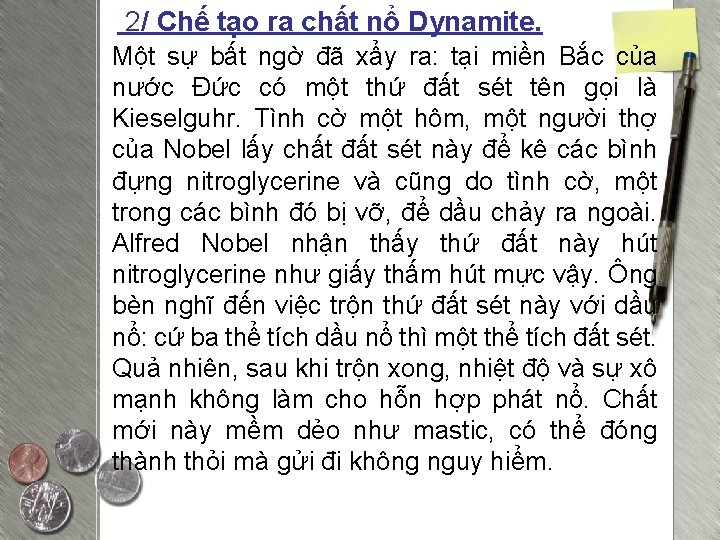 2/ Chế tạo ra chất nổ Dynamite.

Một sự bất ngờ đã xẩy ra: tại miền Bắc của nước Đức có một thứ đất sét tên gọi là Kieselguhr. Tình cờ một hôm, một người thợ của Nobel lấy chất đất sét này để kê các bình đựng nitroglycerine và cũng do tình cờ, một trong các bình đó bị vỡ, để dầu chảy ra ngoài. Alfred Nobel nhận thấy thứ đất này hút nitroglycerine như giấy thấm hút mực vậy. Ông bèn nghĩ đến việc trộn thứ đất sét này với dầu nổ: cứ ba thể tích dầu nổ thì một thể tích đất sét. Quả nhiên, sau khi trộn xong, nhiệt độ và sự xô mạnh không làm cho hỗn hợp phát nổ. Chất mới này mềm dẻo như mastic, có thể đóng thành thỏi mà gửi đi không nguy hiểm.